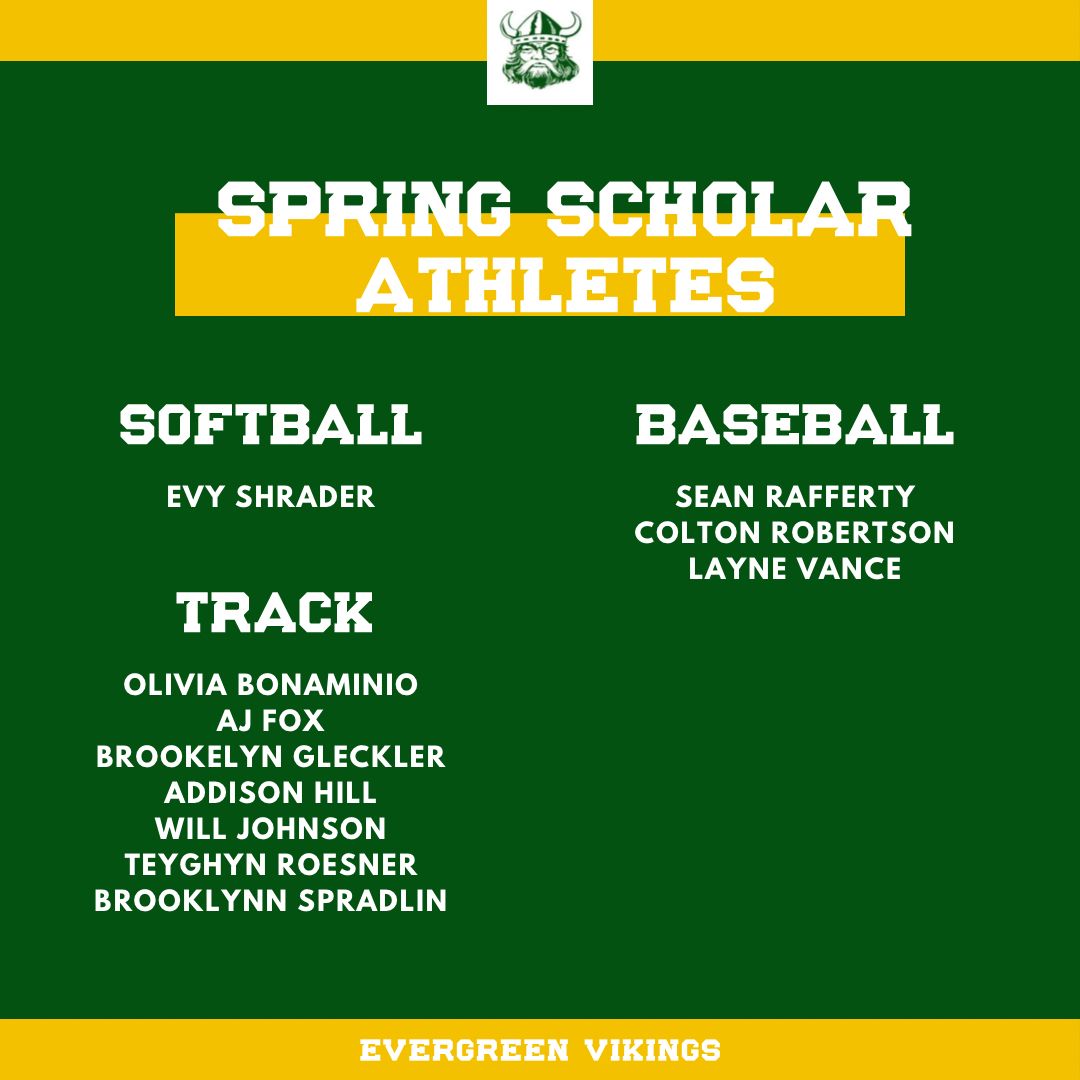 SPRING SCHOLAR ATHLETES

SOFTBALL

EVY SHRADER

TRACK

OLIVIA BONAMINIO
AJ FOX
BROOKELYN GLECKLER
ADDISON HILL
WILL JOHNSON
TEYGHYN ROESNER
BROOKLYNN SPRADLIN

BASEBALL

SEAN RAFFERTY
COLTON ROBERTSON
LAYNE VANCE

EVERGREEN VIKINGS